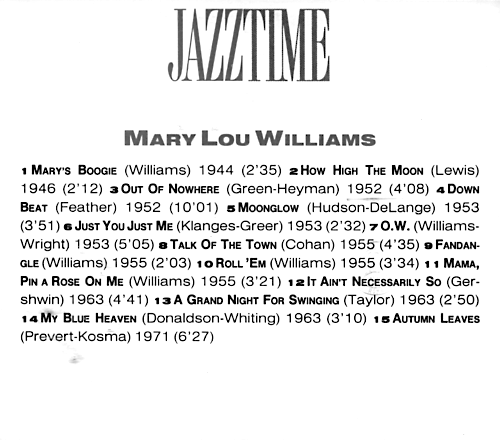 JAZZTIME

MARY LOU WILLIAMS

1 MARY'S BOOGIE (Williams) 1944 (2'35) 2 HOW HIGH THE MOON (Lewis) 1946 (2'12) 3 OUT OF NOWHERE (Green-Heyman) 1952 (4'08) 4 DOWN BEAT (Feather) 1952 (10'01) 5 MOONGLOW (Hudson-DeLange) 1953 (3'51) 6 JUST YOU JUST ME (Klanges-Greer) 1953 (2'32) 7 O.W. (Williams-Wright) 1953 (5'05) 8 TALK OF THE TOWN (Cohan) 1955 (4'35) 9 FANDANGLE (Williams) 1955 (2'03) 10 ROLL 'EM (Williams) 1955 (3'34) 11 MAMA, PIN A ROSE ON ME (Williams) 1955 (3'21) 12 IT AIN'T NECESSARILY SO (Gershwin) 1963 (4'41) 13 A GRAND NIGHT FOR SWINGING (Taylor) 1963 (2'50) 14 MY BLUE HEAVEN (Donaldson-Whiting) 1963 (3'10) 15 AUTUMN LEAVES (Prevert-Kosma) 1971 (6'27)